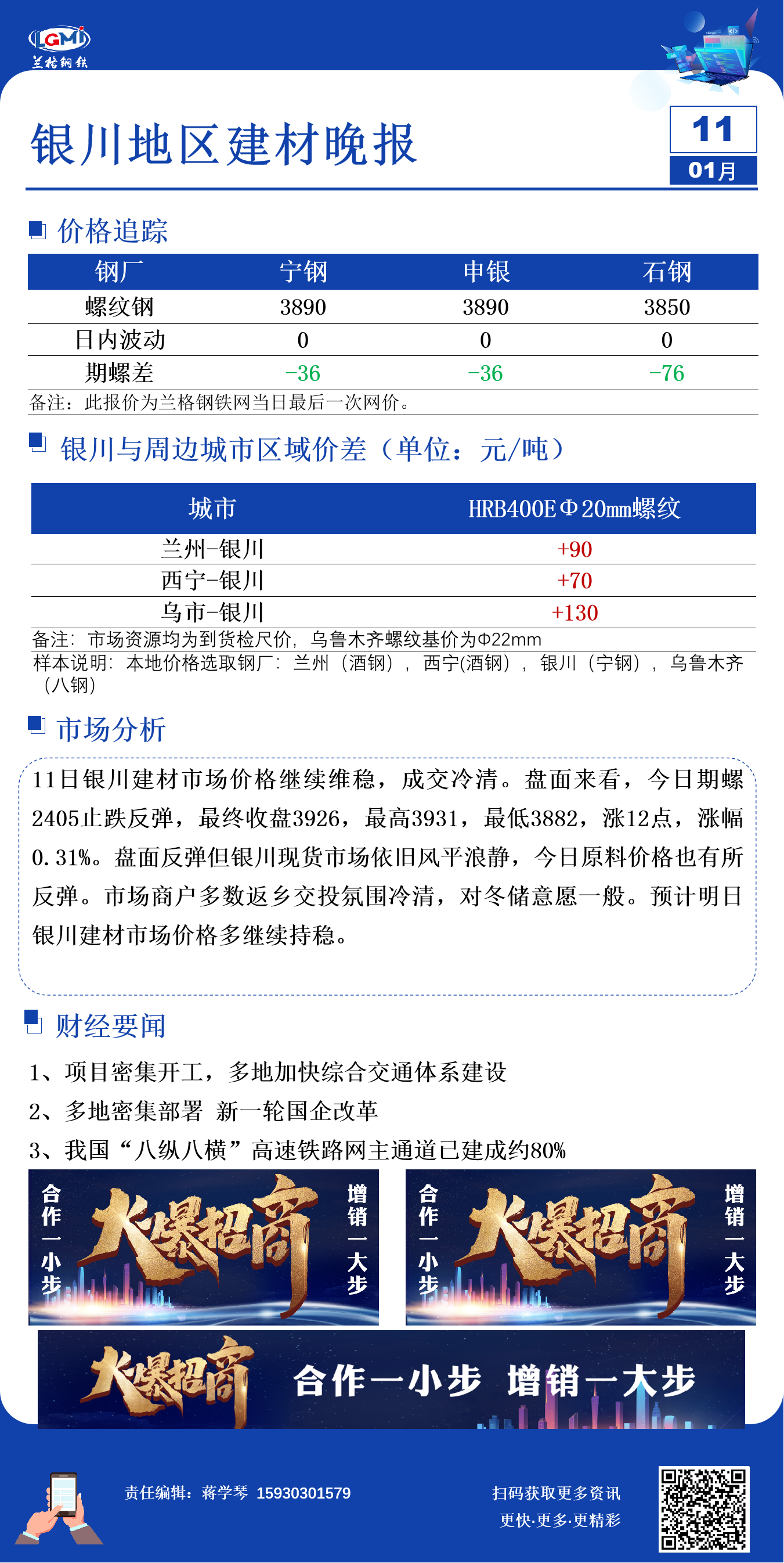 LGMI
兰格钢铁

银川地区建材晚报

11
01月

价格追踪

| 钢厂 | 宁钢 | 申银 | 石钢 |
|---|---|---|---|
| 螺纹钢 | 3890 | 3890 | 3850 |
| 日内波动 | 0 | 0 | 0 |
| 期螺差 | -36 | -36 | -76 |

备注：此报价为兰格钢铁网当日最后一次网价。

银川与周边城市区域价差（单位：元/吨）

| 城市 | HRB400EΦ20mm螺纹 |
|---|---|
| 兰州-银川 | +90 |
| 西宁-银川 | +70 |
| 乌市-银川 | +130 |

备注：市场资源均为到货检尺价，乌鲁木齐螺纹基价为Φ22mm
样本说明：本地价格选取钢厂：兰州（酒钢），西宁(酒钢），银川（宁钢），乌鲁木齐（八钢）

市场分析

11日银川建材市场价格继续维稳，成交冷清。盘面来看，今日期螺2405止跌反弹，最终收盘3926，最高3931，最低3882，涨12点，涨幅0.31%。盘面反弹但银川现货市场依旧风平浪静，今日原料价格也有所反弹。市场商户多数返乡交投氛围冷清，对冬储意愿一般。预计明日银川建材市场价格多继续持稳。

财经要闻

1、项目密集开工，多地加快综合交通体系建设
2、多地密集部署 新一轮国企改革
3、我国“八纵八横”高速铁路网主通道已建成约80%

合作一小步 大爆招商 增销一大步
合作一小步 大爆招商 增销一大步
大爆招商 合作一小步 增销一大步

责任编辑：蒋学琴 15930301579
扫码获取更多资讯
更快·更多·更精彩